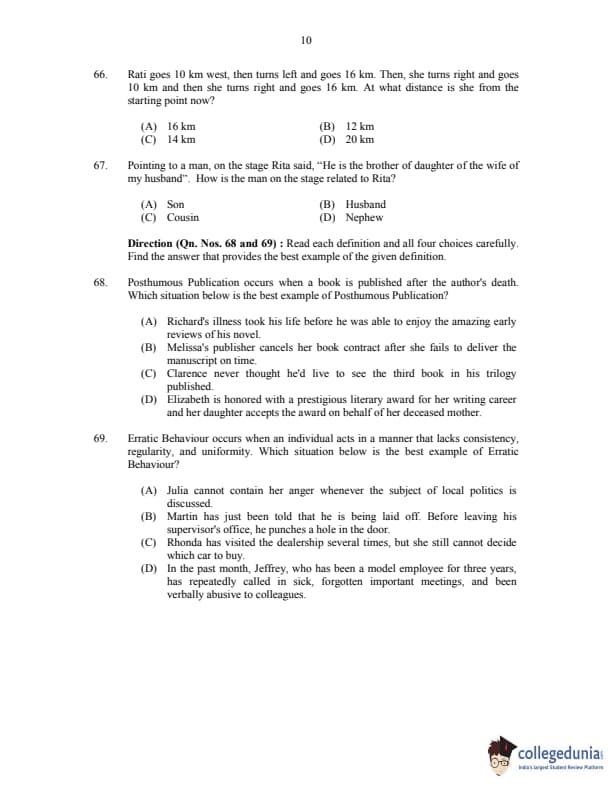 10

66. Rati goes 10 km west, then turns left and goes 16 km. Then, she turns right and goes 10 km and then she turns right and goes 16 km. At what distance is she from the starting point now?

(A) 16 km
(B) 12 km
(C) 14 km
(D) 20 km

67. Pointing to a man, on the stage Rita said, "He is the brother of daughter of the wife of my husband". How is the man on the stage related to Rita?

(A) Son
(B) Husband
(C) Cousin
(D) Nephew

**Direction (Qn. Nos. 68 and 69) :** Read each definition and all four choices carefully. Find the answer that provides the best example of the given definition.

68. Posthumous Publication occurs when a book is published after the author's death. Which situation below is the best example of Posthumous Publication?

(A) Richard's illness took his life before he was able to enjoy the amazing early reviews of his novel.
(B) Melissa's publisher cancels her book contract after she fails to deliver the manuscript on time.
(C) Clarence never thought he'd live to see the third book in his trilogy published.
(D) Elizabeth is honored with a prestigious literary award for her writing career and her daughter accepts the award on behalf of her deceased mother.

69. Erratic Behaviour occurs when an individual acts in a manner that lacks consistency, regularity, and uniformity. Which situation below is the best example of Erratic Behaviour?

(A) Julia cannot contain her anger whenever the subject of local politics is discussed.
(B) Martin has just been told that he is being laid off. Before leaving his supervisor's office, he punches a hole in the door.
(C) Rhonda has visited the dealership several times, but she still cannot decide which car to buy.
(D) In the past month, Jeffrey, who has been a model employee for three years, has repeatedly called in sick, forgotten important meetings, and been verbally abusive to colleagues.

collegedunia
India's largest Student Review Platform